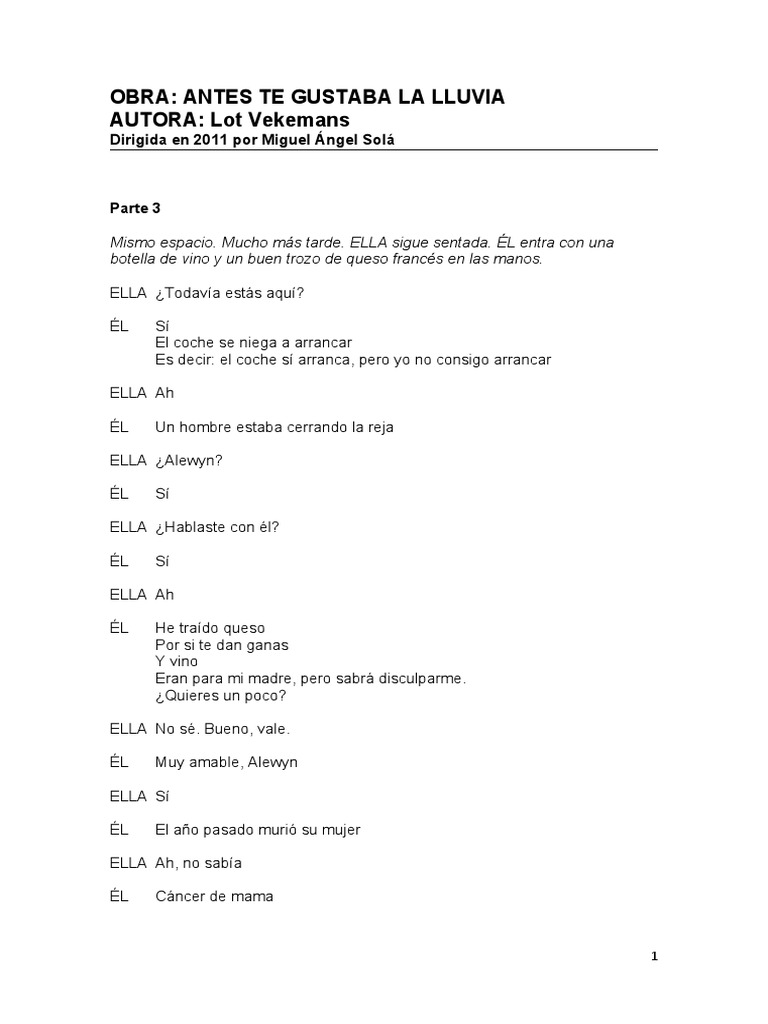 OBRA: ANTES TE GUSTABA LA LLUVIA
AUTORA: Lot Vekemans
Dirigida en 2011 por Miguel Ángel Solá

Parte 3

Mismo espacio. Mucho más tarde. ELLA sigue sentada. ÉL entra con una botella de vino y un buen trozo de queso francés en las manos.

ELLA ¿Todavía estás aquí?

ÉL Sí
El coche se niega a arrancar
Es decir: el coche sí arranca, pero yo no consigo arrancar

ELLA Ah

ÉL Un hombre estaba cerrando la reja

ELLA ¿Alewyn?

ÉL Sí

ELLA ¿Hablaste con él?

ÉL Sí

ELLA Ah

ÉL He traído queso
Por si te dan ganas
Y vino
Eran para mi madre, pero sabrá disculparme.
¿Quieres un poco?

ELLA No sé. Bueno, vale.

ÉL Muy amable, Alewyn

ELLA Sí

ÉL El año pasado murió su mujer

ELLA Ah, no sabía

ÉL Cáncer de mama

1